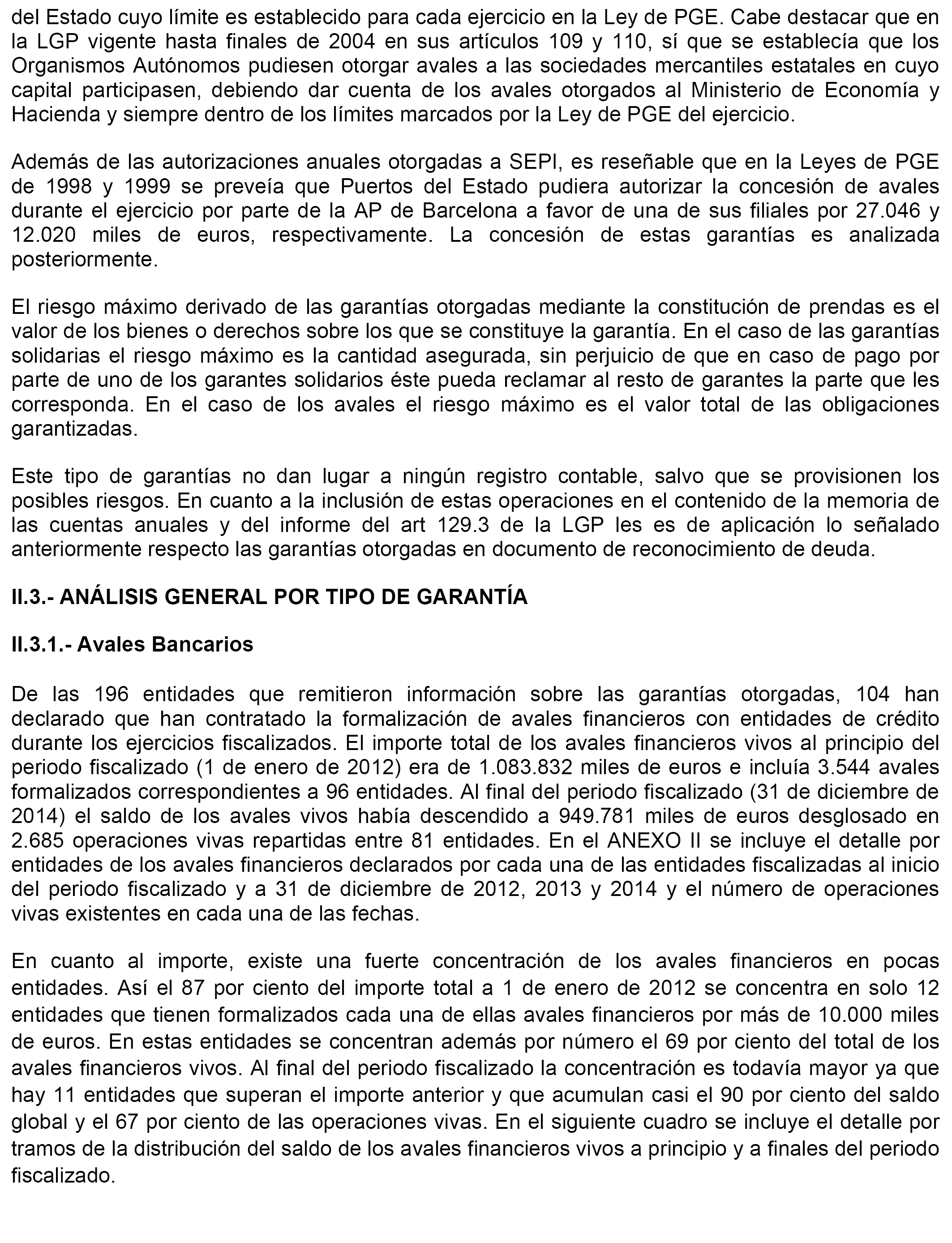 del Estado cuyo límite es establecido para cada ejercicio en la Ley de PGE. Cabe destacar que en la LGP vigente hasta finales de 2004 en sus artículos 109 y 110, sí que se establecía que los Organismos Autónomos pudiesen otorgar avales a las sociedades mercantiles estatales en cuyo capital participasen, debiendo dar cuenta de los avales otorgados al Ministerio de Economía y Hacienda y siempre dentro de los límites marcados por la Ley de PGE del ejercicio.

Además de las autorizaciones anuales otorgadas a SEPI, es reseñable que en la Leyes de PGE de 1998 y 1999 se preveía que Puertos del Estado pudiera autorizar la concesión de avales durante el ejercicio por parte de la AP de Barcelona a favor de una de sus filiales por 27.046 y 12.020 miles de euros, respectivamente. La concesión de estas garantías es analizada posteriormente.

El riesgo máximo derivado de las garantías otorgadas mediante la constitución de prendas es el valor de los bienes o derechos sobre los que se constituye la garantía. En el caso de las garantías solidarias el riesgo máximo es la cantidad asegurada, sin perjuicio de que en caso de pago por parte de uno de los garantes solidarios éste pueda reclamar al resto de garantes la parte que les corresponda. En el caso de los avales el riesgo máximo es el valor total de las obligaciones garantizadas.

Este tipo de garantías no dan lugar a ningún registro contable, salvo que se provisionen los posibles riesgos. En cuanto a la inclusión de estas operaciones en el contenido de la memoria de las cuentas anuales y del informe del art 129.3 de la LGP les es de aplicación lo señalado anteriormente respecto las garantías otorgadas en documento de reconocimiento de deuda.

II.3.- ANÁLISIS GENERAL POR TIPO DE GARANTÍA

II.3.1.- Avales Bancarios

De las 196 entidades que remitieron información sobre las garantías otorgadas, 104 han declarado que han contratado la formalización de avales financieros con entidades de crédito durante los ejercicios fiscalizados. El importe total de los avales financieros vivos al principio del periodo fiscalizado (1 de enero de 2012) era de 1.083.832 miles de euros e incluía 3.544 avales formalizados correspondientes a 96 entidades. Al final del periodo fiscalizado (31 de diciembre de 2014) el saldo de los avales vivos había descendido a 949.781 miles de euros desglosado en 2.685 operaciones vivas repartidas entre 81 entidades. En el ANEXO II se incluye el detalle por entidades de los avales financieros declarados por cada una de las entidades fiscalizadas al inicio del periodo fiscalizado y a 31 de diciembre de 2012, 2013 y 2014 y el número de operaciones vivas existentes en cada una de las fechas.

En cuanto al importe, existe una fuerte concentración de los avales financieros en pocas entidades. Así el 87 por ciento del importe total a 1 de enero de 2012 se concentra en solo 12 entidades que tienen formalizados cada una de ellas avales financieros por más de 10.000 miles de euros. En estas entidades se concentran además por número el 69 por ciento del total de los avales financieros vivos. Al final del periodo fiscalizado la concentración es todavía mayor ya que hay 11 entidades que superan el importe anterior y que acumulan casi el 90 por ciento del saldo global y el 67 por ciento de las operaciones vivas. En el siguiente cuadro se incluye el detalle por tramos de la distribución del saldo de los avales financieros vivos a principio y a finales del periodo fiscalizado.